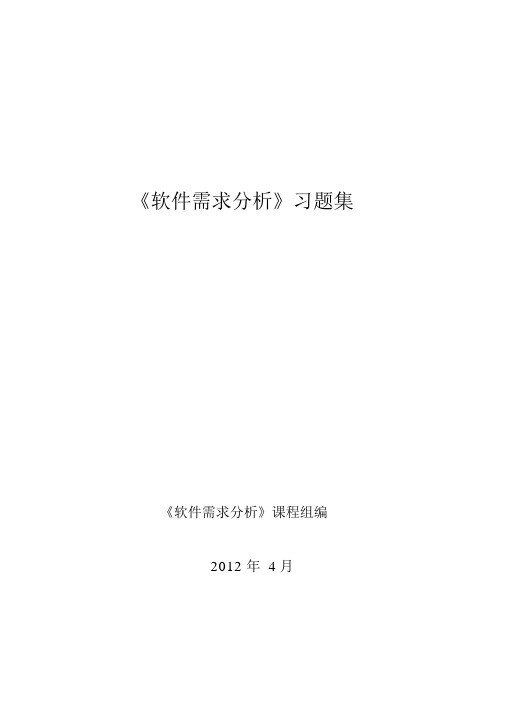 《软件需求分析》习题集

《软件需求分析》课程组编

2012 年 4 月